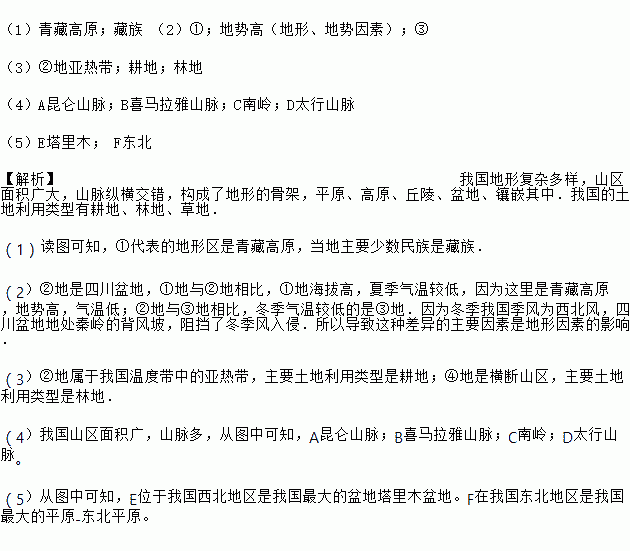 （1）青藏高原；藏族 （2）①；地势高（地形、地势因素）；③

（3）②地亚热带；耕地；林地

（4）A昆仑山脉；B喜马拉雅山脉；C南岭；D太行山脉

（5）E塔里木； F东北

【解析】

我国地形复杂多样，山区面积广大，山脉纵横交错，构成了地形的骨架，平原、高原、丘陵、盆地、镶嵌其中．我国的土地利用类型有耕地、林地、草地．

（1）读图可知，①代表的地形区是青藏高原，当地主要少数民族是藏族．

（2）②地是四川盆地，①地与②地相比，①地海拔高，夏季气温较低，因为这里是青藏高原，地势高，气温低；②地与③地相比，冬季气温较低的是③地．因为冬季我国季风为西北风，四川盆地地处秦岭的背风坡，阻挡了冬季风入侵．所以导致这种差异的主要因素是地形因素的影响．

（3）②地属于我国温度带中的亚热带，主要土地利用类型是耕地；④地是横断山区，主要土地利用类型是林地．

（4）我国山区面积广，山脉多，从图中可知，A昆仑山脉；B喜马拉雅山脉；C南岭；D太行山脉。

（5）从图中可知，E位于我国西北地区是我国最大的盆地塔里木盆地。F在我国东北地区是我国最大的平原-东北平原。